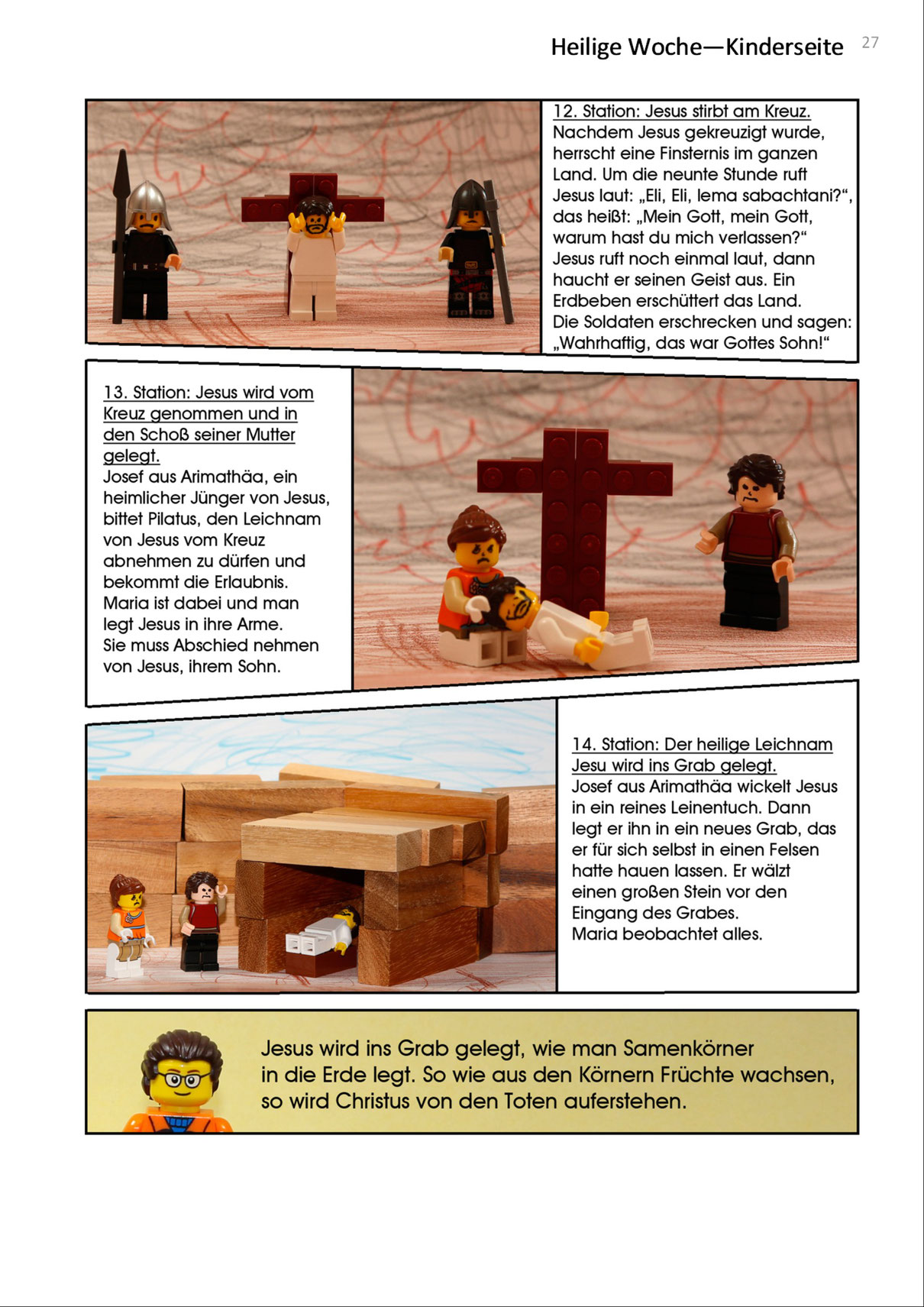 Heilige Woche—Kinderseite 27

12. Station: Jesus stirbt am Kreuz.
Nachdem Jesus gekreuzigt wurde, herrscht eine Finsternis im ganzen Land. Um die neunte Stunde ruft Jesus laut: „Eli, Eli, lema sabachtani?“, das heißt: „Mein Gott, mein Gott, warum hast du mich verlassen?“
Jesus ruft noch einmal laut, dann haucht er seinen Geist aus. Ein Erdbeben erschüttert das Land.
Die Soldaten erschrecken und sagen: „Wahrhaftig, das war Gottes Sohn!“

13. Station: Jesus wird vom Kreuz genommen und in den Schoß seiner Mutter gelegt.
Josef aus Arimathäa, ein heimlicher Jünger von Jesus, bittet Pilatus, den Leichnam von Jesus vom Kreuz abnehmen zu dürfen und bekommt die Erlaubnis.
Maria ist dabei und man legt Jesus in ihre Arme.
Sie muss Abschied nehmen von Jesus, ihrem Sohn.

14. Station: Der heilige Leichnam Jesu wird ins Grab gelegt.
Josef aus Arimathäa wickelt Jesus in ein reines Leinentuch. Dann legt er ihn in ein neues Grab, das er für sich selbst in einen Felsen hatte hauen lassen. Er wälzt einen großen Stein vor den Eingang des Grabes.
Maria beobachtet alles.

Jesus wird ins Grab gelegt, wie man Samenkörner in die Erde legt. So wie aus den Körnern Früchte wachsen, so wird Christus von den Toten auferstehen.